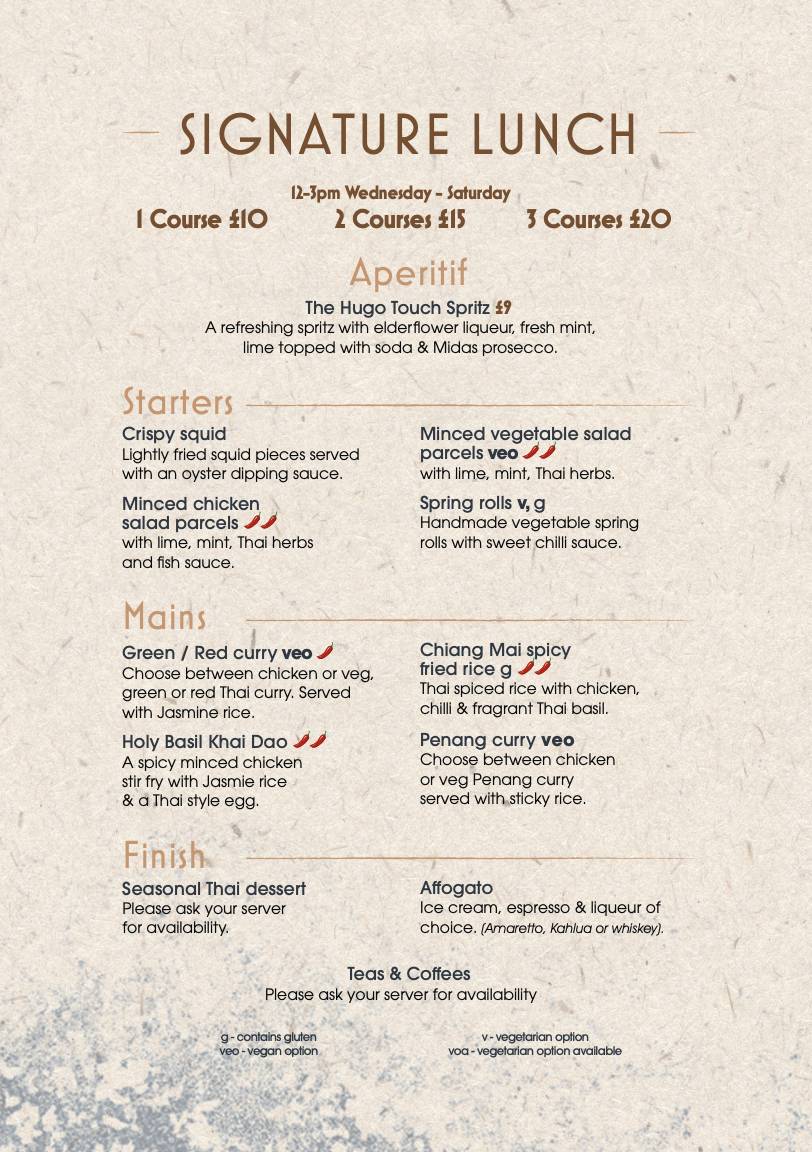 SIGNATURE LUNCH

12-3pm Wednesday - Saturday
1 Course £10 2 Courses £15 3 Courses £20

Aperitif

The Hugo Touch Spritz £9
A refreshing spritz with elderflower liqueur, fresh mint, lime topped with soda & Midas prosecco.

Starters

Crispy squid
Lightly fried squid pieces served with an oyster dipping sauce.

Minced chicken salad parcels
with lime, mint, Thai herbs and fish sauce.

Minced vegetable salad parcels veo
with lime, mint, Thai herbs.

Spring rolls v, g
Handmade vegetable spring rolls with sweet chilli sauce.

Mains

Green / Red curry veo
Choose between chicken or veg, green or red Thai curry. Served with Jasmine rice.

Holy Basil Khai Dao
A spicy minced chicken stir fry with Jasmie rice & a Thai style egg.

Chiang Mai spicy fried rice g
Thai spiced rice with chicken, chilli & fragrant Thai basil.

Penang curry veo
Choose between chicken or veg Penang curry served with sticky rice.

Finish

Seasonal Thai dessert
Please ask your server for availability.

Affogato
Ice cream, espresso & liqueur of choice. (Amaretto, Kahlua or whiskey).

Teas & Coffees
Please ask your server for availability

g - contains gluten
veo - vegan option

v - vegetarian option
voa - vegetarian option available